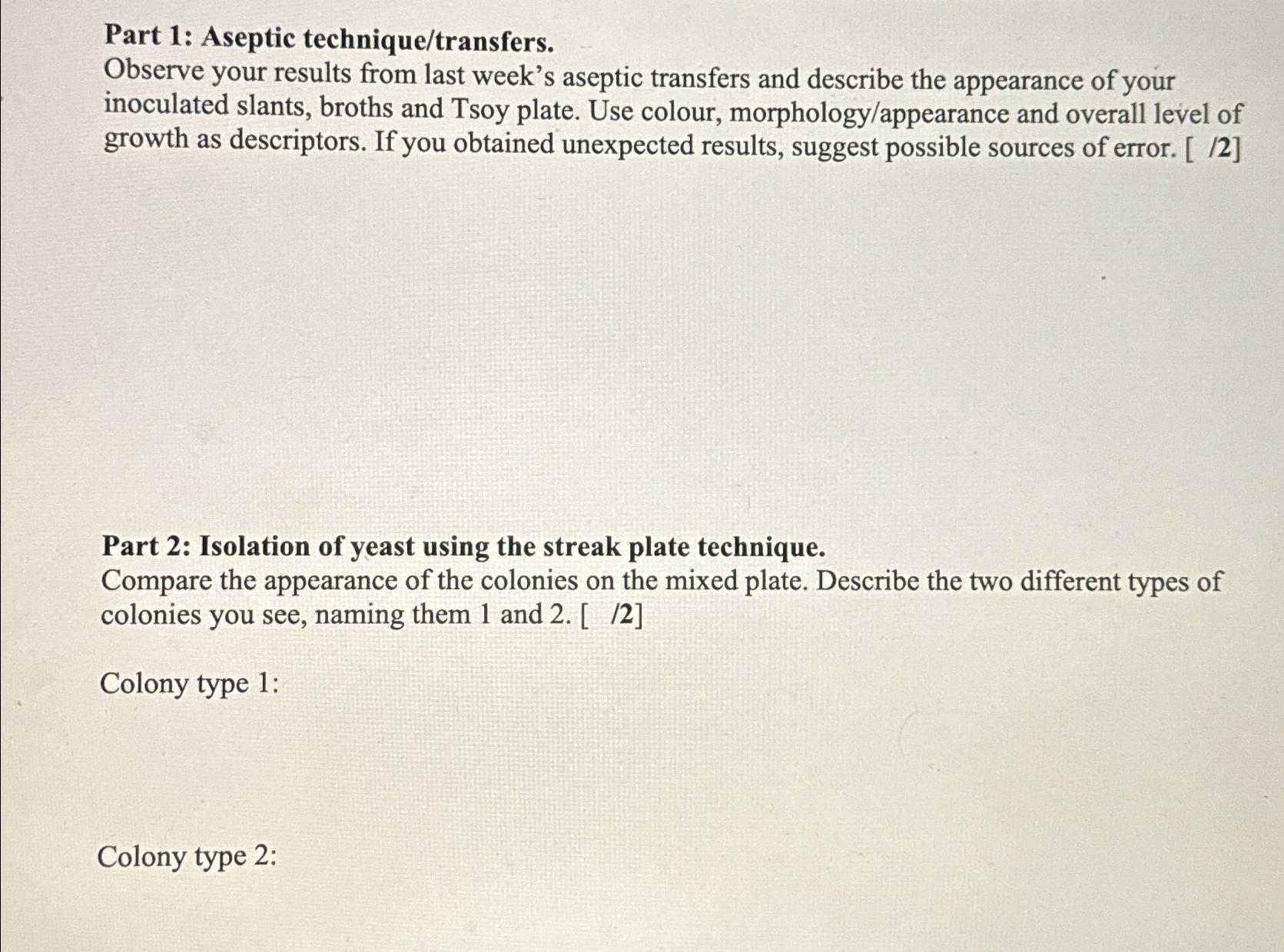 Part 1: Aseptic technique/transfers.
Observe your results from last week's aseptic transfers and describe the appearance of your inoculated slants, broths and Tsoy plate. Use colour, morphology/appearance and overall level of growth as descriptors. If you obtained unexpected results, suggest possible sources of error. [ /2]

Part 2: Isolation of yeast using the streak plate technique.
Compare the appearance of the colonies on the mixed plate. Describe the two different types of colonies you see, naming them 1 and 2. [ /2]

Colony type 1:

Colony type 2: